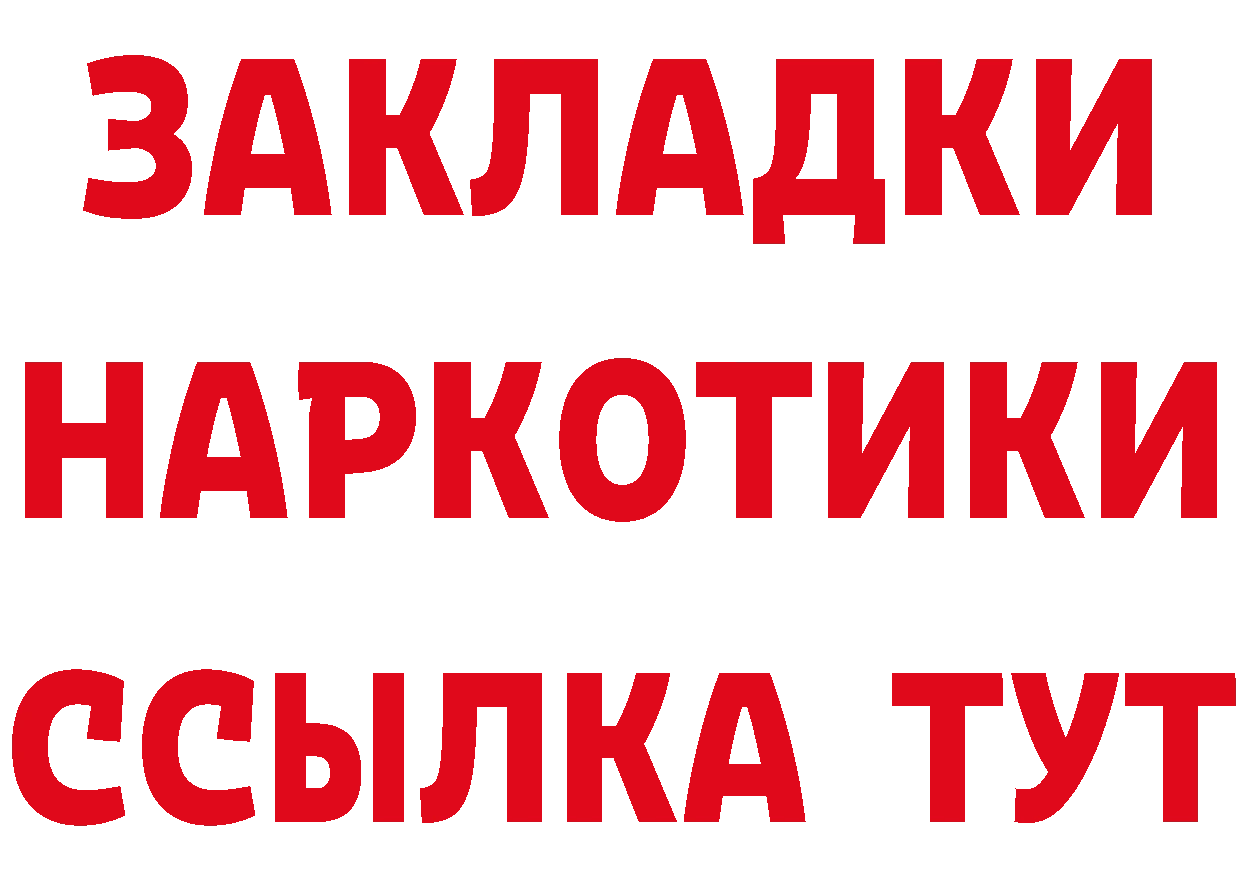 ЗАКЛАДКИ НАРКОТИКИ ССЫЛКА ТУТ